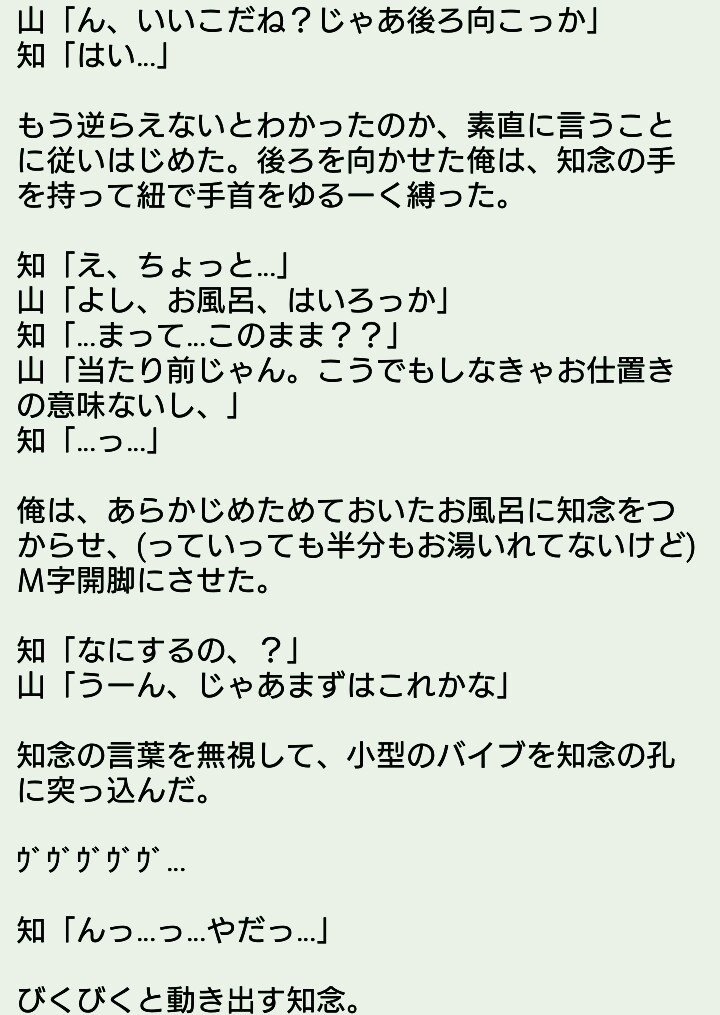 山「ん、いいこだね？じゃあ後ろ向こっか」
知「はい…」

もう逆らえないとわかったのか、素直に言うことに従いはじめた。後ろを向かせた俺は、知念の手を持って紐で手首をゆるーく縛った。

知「え、ちょっと…」
山「よし、お風呂、はいろっか」
知「…まって…このまま？？」
山「当たり前じゃん。こうでもしなきゃお仕置きの意味ないし、」
知「…っ…」

俺は、あらかじめためておいたお風呂に知念をつからせ、(っていっても半分もお湯いれてないけど)M字開脚にさせた。

知「なにするの、？」
山「うーん、じゃあまずはこれかな」

知念の言葉を無視して、小型のバイブを知念の孔に突っ込んだ。

ｳﾞｳﾞｳﾞｳﾞｳﾞ…

知「んっ…っ…やだっ…」

びくびくと動き出す知念。